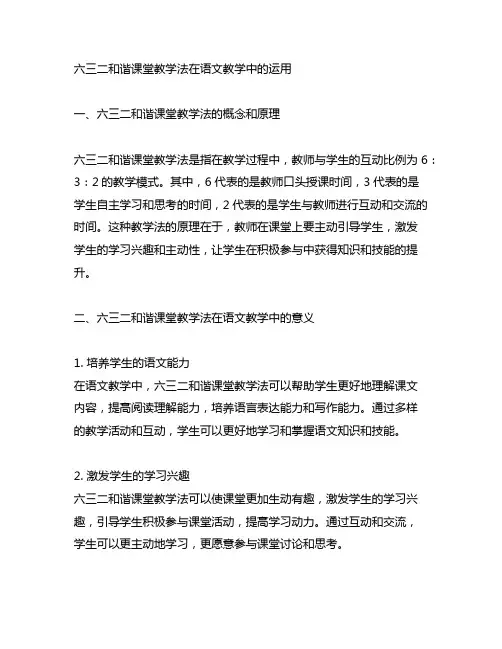 六三二和谐课堂教学法在语文教学中的运用

一、六三二和谐课堂教学法的概念和原理

六三二和谐课堂教学法是指在教学过程中，教师与学生的互动比例为 6：3：2 的教学模式。其中，6 代表的是教师口头授课时间，3 代表的是学生自主学习和思考的时间，2 代表的是学生与教师进行互动和交流的时间。这种教学法的原理在于，教师在课堂上要主动引导学生，激发学生的学习兴趣和主动性，让学生在积极参与中获得知识和技能的提升。

二、六三二和谐课堂教学法在语文教学中的意义

1. 培养学生的语文能力
在语文教学中，六三二和谐课堂教学法可以帮助学生更好地理解课文内容，提高阅读理解能力，培养语言表达能力和写作能力。通过多样的教学活动和互动，学生可以更好地学习和掌握语文知识和技能。

2. 激发学生的学习兴趣
六三二和谐课堂教学法可以使课堂更加生动有趣，激发学生的学习兴趣，引导学生积极参与课堂活动，提高学习动力。通过互动和交流，学生可以更主动地学习，更愿意参与课堂讨论和思考。